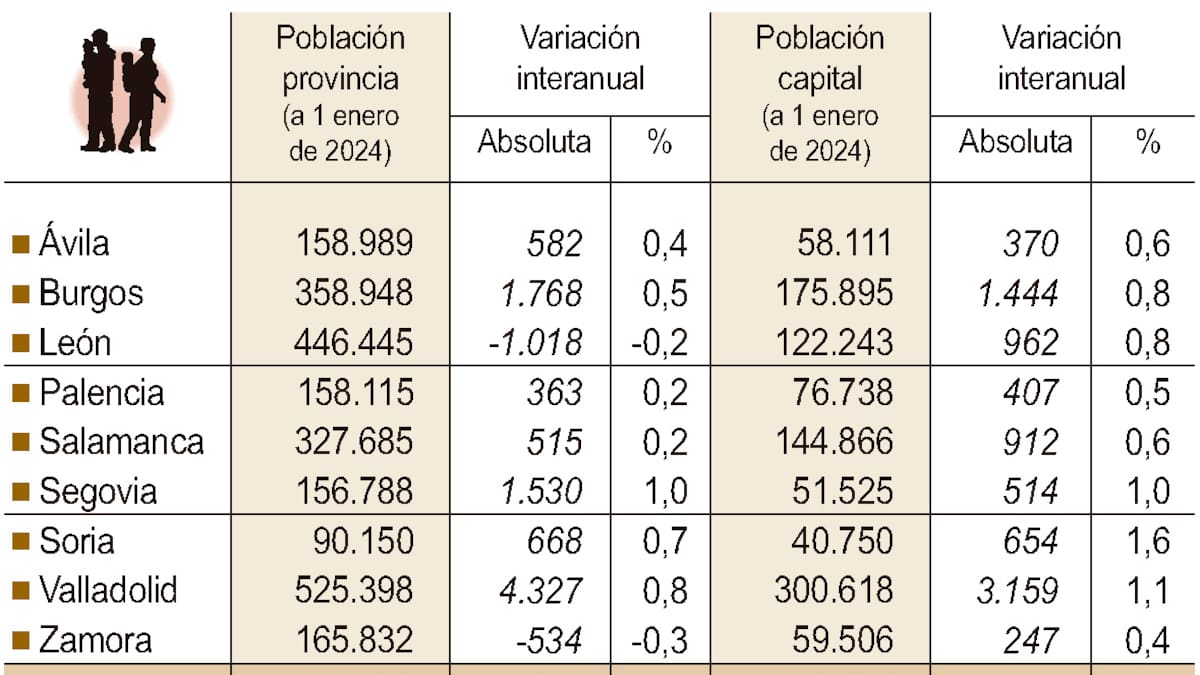 |  | Población provincia (a 1 enero de 2024) | Variación interanual Absoluta | Variación interanual % | Población capital (a 1 enero de 2024) | Variación interanual Absoluta | Variación interanual % |
|---|---|---|---|---|---|---|
| Ávila | 158.989 | 582 | 0,4 | 58.111 | 370 | 0,6 |
| Burgos | 358.948 | 1.768 | 0,5 | 175.895 | 1.444 | 0,8 |
| León | 446.445 | -1.018 | -0,2 | 122.243 | 962 | 0,8 |
| Palencia | 158.115 | 363 | 0,2 | 76.738 | 407 | 0,5 |
| Salamanca | 327.685 | 515 | 0,2 | 144.866 | 912 | 0,6 |
| Segovia | 156.788 | 1.530 | 1,0 | 51.525 | 514 | 1,0 |
| Soria | 90.150 | 668 | 0,7 | 40.750 | 654 | 1,6 |
| Valladolid | 525.398 | 4.327 | 0,8 | 300.618 | 3.159 | 1,1 |
| Zamora | 165.832 | -534 | -0,3 | 59.506 | 247 | 0,4 |